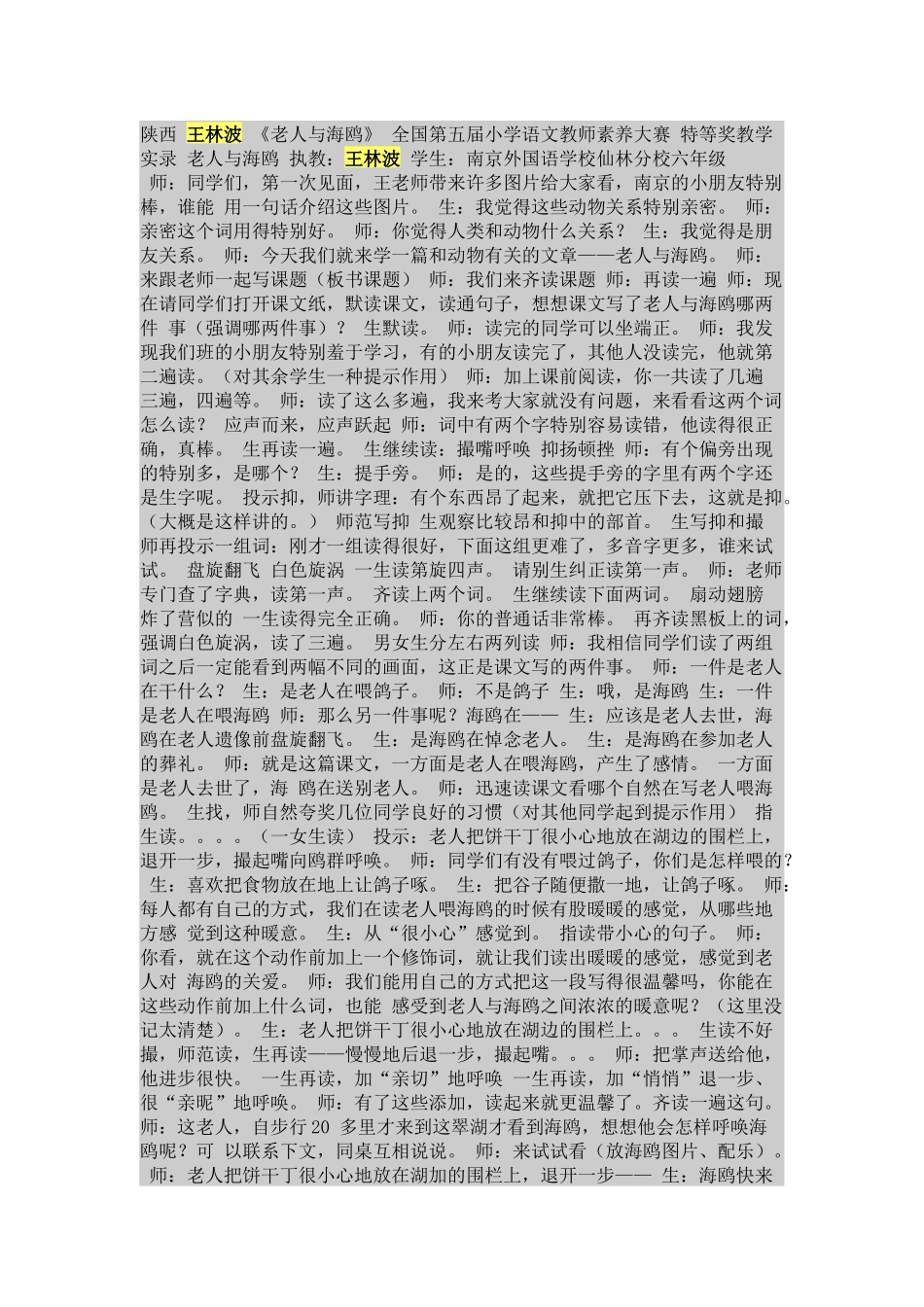 陕西 王林波 《老人与海鸥》 全国第五届小学语文教师素养大赛 特等奖教学实录 老人与海鸥 执教：王林波 学生：南京外国语学校仙林分校六年级 师：同学们，第一次见面，王老师带来许多图片给大家看，南京的小朋友特别棒，谁能 用一句话介绍这些图片。 生：我觉得这些动物关系特别亲密。 师：亲密这个词用得特别好。 师：你觉得人类和动物什么关系？ 生：我觉得是朋友关系。 师：今天我们就来学一篇和动物有关的文章——老人与海鸥。 师：来跟老师一起写课题（板书课题） 师：我们来齐读课题 师：再读一遍 师：现在请同学们打开课文纸，默读课文，读通句子，想想课文写了老人与海鸥哪两件 事（强调哪两件事）？ 生默读。 师：读完的同学可以坐端正。 师：我发现我们班的小朋友特别羞于学习，有的小朋友读完了，其他人没读完，他就第二遍读。（对其余学生一种提示作用） 师：加上课前阅读，你一共读了几遍 三遍，四遍等。 师：读了这么多遍，我来考大家就没有问题，来看看这两个词怎么读？ 应声而来，应声跃起 师：词中有两个字特别容易读错，他读得很正确，真棒。 生再读一遍。 生继续读：撮嘴呼唤 抑扬顿挫 师：有个偏旁出现的特别多，是哪个？ 生：提手旁。 师：是的，这些提手旁的字里有两个字还是生字呢。 投示抑，师讲字理：有个东西昂了起来，就把它压下去，这就是抑。（大概是这样讲的。） 师范写抑 生观察比较昂和抑中的部首。 生写抑和撮 师再投示一组词：刚才一组读得很好，下面这组更难了，多音字更多，谁来试试。 盘旋翻飞 白色旋涡 一生读第旋四声。 请别生纠正读第一声。 师：老师专门查了字典，读第一声。 齐读上两个词。 生继续读下面两词。 扇动翅膀 炸了营似的 一生读得完全正确。 师：你的普通话非常棒。 再齐读黑板上的词，强调白色旋涡，读了三遍。 男女生分左右两列读 师：我相信同学们读了两组词之后一定能看到两幅不同的画面，这正是课文写的两件事。 师：一件是老人在干什么？ 生：是老人在喂鸽子。 师：不是鸽子 生：哦，是海鸥 生：一件是老人在喂海鸥 师：那么另一件事呢？海鸥在—— 生：应该是老人去世，海鸥在老人遗像前盘旋翻飞。 生：是海鸥在悼念老人。 生：是海鸥在参加老人的葬礼。 师：就是这篇课文，一方面是老人在喂海鸥，产生了感情。 一方面是老人去世了，海 鸥在送别老人。 师：迅速读课文看哪个自然在写老人喂海鸥。 生找，师自然夸奖几位同学良好的习惯（对其他同学起到提示作用） 指生读。。。。（一女生读） 投示：老人把饼干丁很小心地放在湖边的围栏上，退开一步，撮起嘴向鸥群呼唤。 师：同学们有没有喂过鸽子，你们是怎样喂的？ 生：喜欢把食物放在地上让鸽子啄。 生：把谷子随便撒一地，让鸽子啄。 师：每人都有自己的方式，我们在读老人喂海鸥的时候有股暖暖的感觉，从哪些地方感 觉到这种暖意。 生：从“很小心”感觉到。 指读带小心的句子。 师：你看，就在这个动作前加上一个修饰词，就让我们读出暖暖的感觉，感觉到老人对 海鸥的关爱。 师：我们能用自己的方式把这一段写得很温馨吗，你能在这些动作前加上什么词，也能 感受到老人与海鸥之间浓浓的暖意呢？（这里没记太清楚）。 生：老人把饼干丁很小心地放在湖边的围栏上。。。 生读不好撮，师范读，生再读——慢慢地后退一步，撮起嘴。。。 师：把掌声送给他，他进步很快。 一生再读，加“亲切”地呼唤 一生再读，加“悄悄”退一步、很“亲昵”地呼唤。 师：有了这些添加，读起来就更温馨了。齐读一遍这句。 师：这老人，自步行 20 多里才来到这翠湖才看到海鸥，想想他会怎样呼唤海鸥呢？可 以联系下文，同桌互相说说。 师：来试试看（放海鸥图片、配乐）。 师：老人把饼干丁很小心地放在湖加的围栏上，退开一步—— 生：海鸥快来